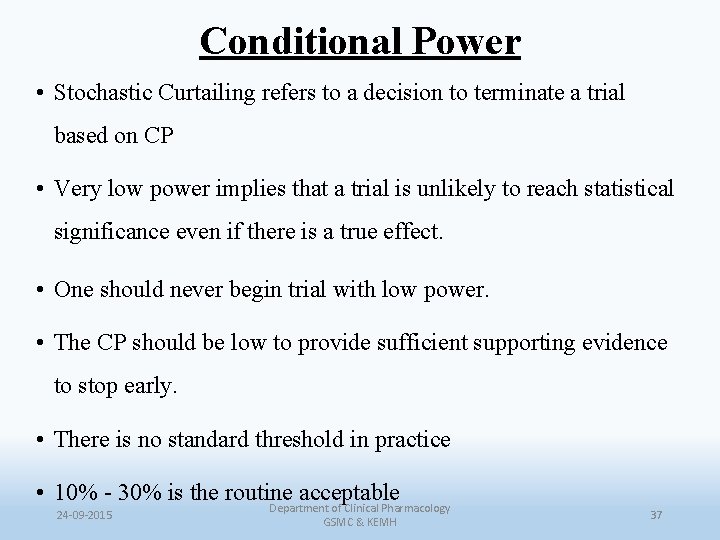 Conditional Power

• Stochastic Curtailing refers to a decision to terminate a trial based on CP

• Very low power implies that a trial is unlikely to reach statistical significance even if there is a true effect.

• One should never begin trial with low power.

• The CP should be low to provide sufficient supporting evidence to stop early.

• There is no standard threshold in practice

• 10% - 30% is the routine acceptable

24-09-2015

Department of Clinical Pharmacology
GSMC & KEMH

37